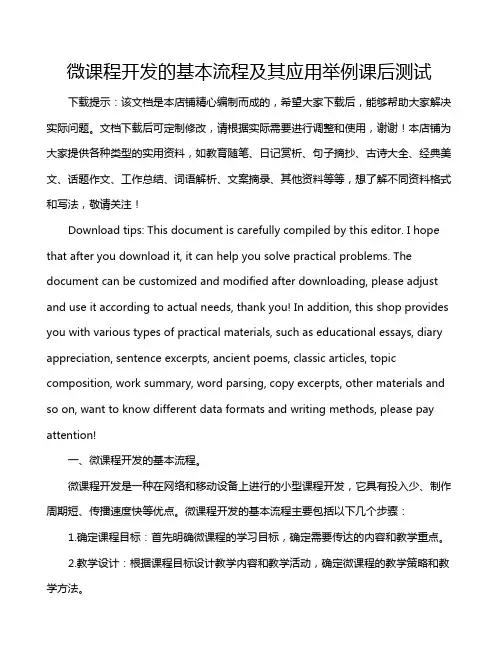 微课程开发的基本流程及其应用举例课后测试

下载提示：该文档是本店铺精心编制而成的，希望大家下载后，能够帮助大家解决实际问题。文档下载后可定制修改，请根据实际需要进行调整和使用，谢谢！本店铺为大家提供各种类型的实用资料，如教育随笔、日记赏析、句子摘抄、古诗大全、经典美文、话题作文、工作总结、词语解析、文案摘录、其他资料等等，想了解不同资料格式和写法，敬请关注！

Download tips: This document is carefully compiled by this editor. I hope that after you download it, it can help you solve practical problems. The document can be customized and modified after downloading, please adjust and use it according to actual needs, thank you! In addition, this shop provides you with various types of practical materials, such as educational essays, diary appreciation, sentence excerpts, ancient poems, classic articles, topic composition, work summary, word parsing, copy excerpts, other materials and so on, want to know different data formats and writing methods, please pay attention!

一、微课程开发的基本流程。

微课程开发是一种在网络和移动设备上进行的小型课程开发，它具有投入少、制作周期短、传播速度快等优点。微课程开发的基本流程主要包括以下几个步骤：

1.确定课程目标：首先明确微课程的学习目标，确定需要传达的内容和教学重点。

2.教学设计：根据课程目标设计教学内容和教学活动，确定微课程的教学策略和教学方法。